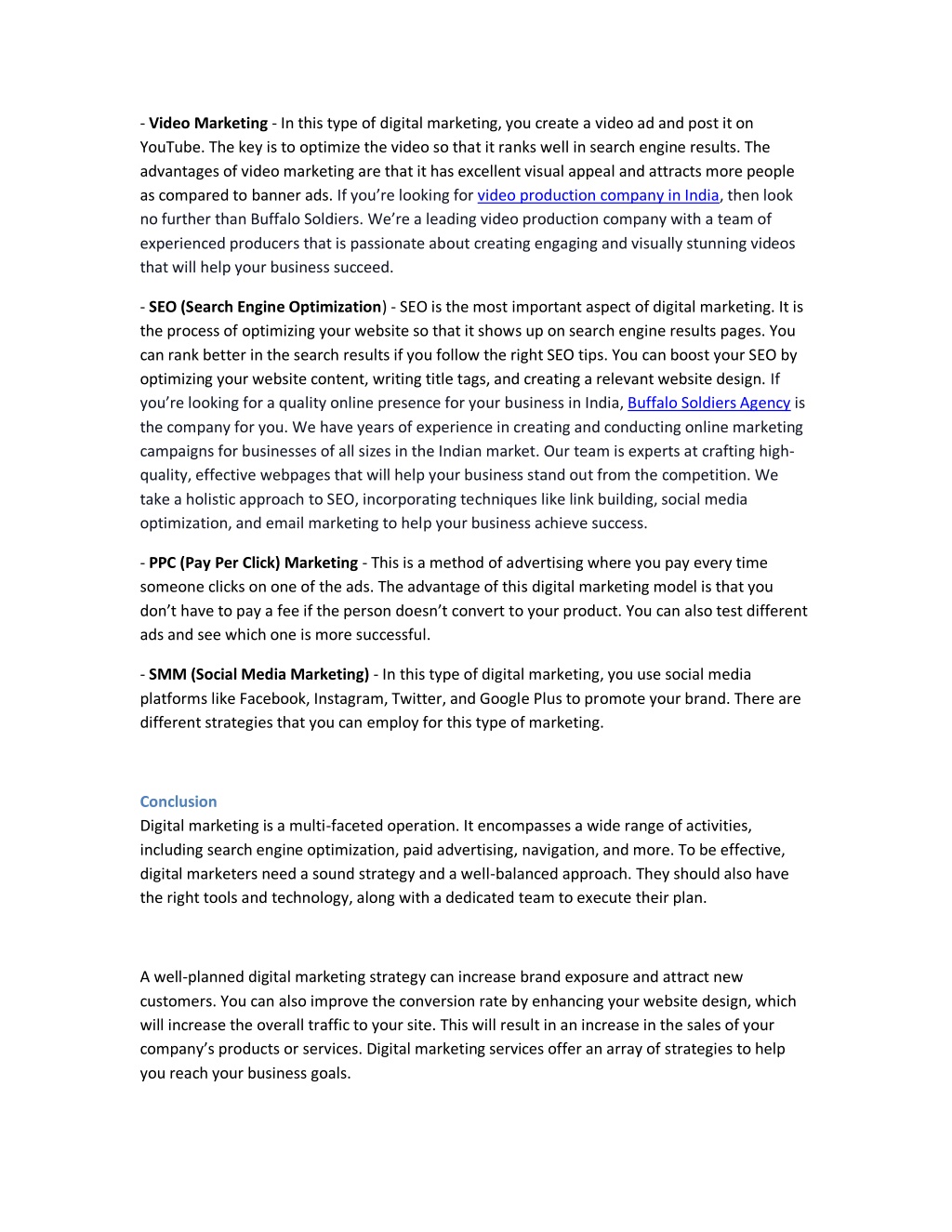 - Video Marketing - In this type of digital marketing, you create a video ad and post it on YouTube. The key is to optimize the video so that it ranks well in search engine results. The advantages of video marketing are that it has excellent visual appeal and attracts more people as compared to banner ads. If you're looking for video production company in India, then look no further than Buffalo Soldiers. We're a leading video production company with a team of experienced producers that is passionate about creating engaging and visually stunning videos that will help your business succeed.

- SEO (Search Engine Optimization) - SEO is the most important aspect of digital marketing. It is the process of optimizing your website so that it shows up on search engine results pages. You can rank better in the search results if you follow the right SEO tips. You can boost your SEO by optimizing your website content, writing title tags, and creating a relevant website design. If you're looking for a quality online presence for your business in India, Buffalo Soldiers Agency is the company for you. We have years of experience in creating and conducting online marketing campaigns for businesses of all sizes in the Indian market. Our team is experts at crafting high-quality, effective webpages that will help your business stand out from the competition. We take a holistic approach to SEO, incorporating techniques like link building, social media optimization, and email marketing to help your business achieve success.

- PPC (Pay Per Click) Marketing - This is a method of advertising where you pay every time someone clicks on one of the ads. The advantage of this digital marketing model is that you don't have to pay a fee if the person doesn't convert to your product. You can also test different ads and see which one is more successful.

- SMM (Social Media Marketing) - In this type of digital marketing, you use social media platforms like Facebook, Instagram, Twitter, and Google Plus to promote your brand. There are different strategies that you can employ for this type of marketing.

Conclusion
Digital marketing is a multi-faceted operation. It encompasses a wide range of activities, including search engine optimization, paid advertising, navigation, and more. To be effective, digital marketers need a sound strategy and a well-balanced approach. They should also have the right tools and technology, along with a dedicated team to execute their plan.

A well-planned digital marketing strategy can increase brand exposure and attract new customers. You can also improve the conversion rate by enhancing your website design, which will increase the overall traffic to your site. This will result in an increase in the sales of your company's products or services. Digital marketing services offer an array of strategies to help you reach your business goals.